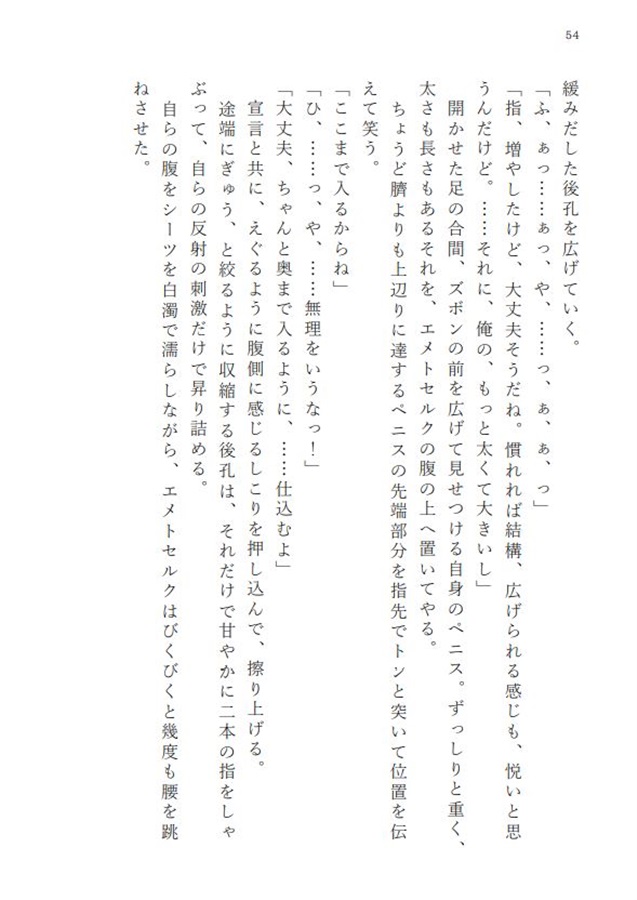 54

緩みだした後孔を広げていく。

「ふ、ぁっ……ぁっ、や、……っ、ぁ、ぁ、っ」

「指、増やしたけど、大丈夫そうだね。慣れれば結構、広げられる感じも、悦いと思うんだけど。……それに、俺の、もっと太くて大きいし」

開かせた足の合間、ズボンの前を広げて見せつける自身のペニス。ずっしりと重く、太さも長さもあるそれを、エメトセルクの腹の上へ置いてやる。

ちょうど臍よりも上辺りに達するペニスの先端部分を指先でトンと突いて位置を伝えて笑う。

「ここまで入るからね」

「ひ、……っ、や、……無理をいうなっ！」

「大丈夫、ちゃんと奥まで入るように、……仕込むよ」

宣言と共に、えぐるように腹側に感じるしこりを押し込んで、擦り上げる。

途端にぎゅう、と絞るように収縮する後孔は、それだけで甘やかに二本の指をしゃぶって、自らの反射の刺激だけで昇り詰める。

自らの腹をシーツを白濁で濡らしながら、エメトセルクはびくびくと幾度も腰を跳ねさせた。